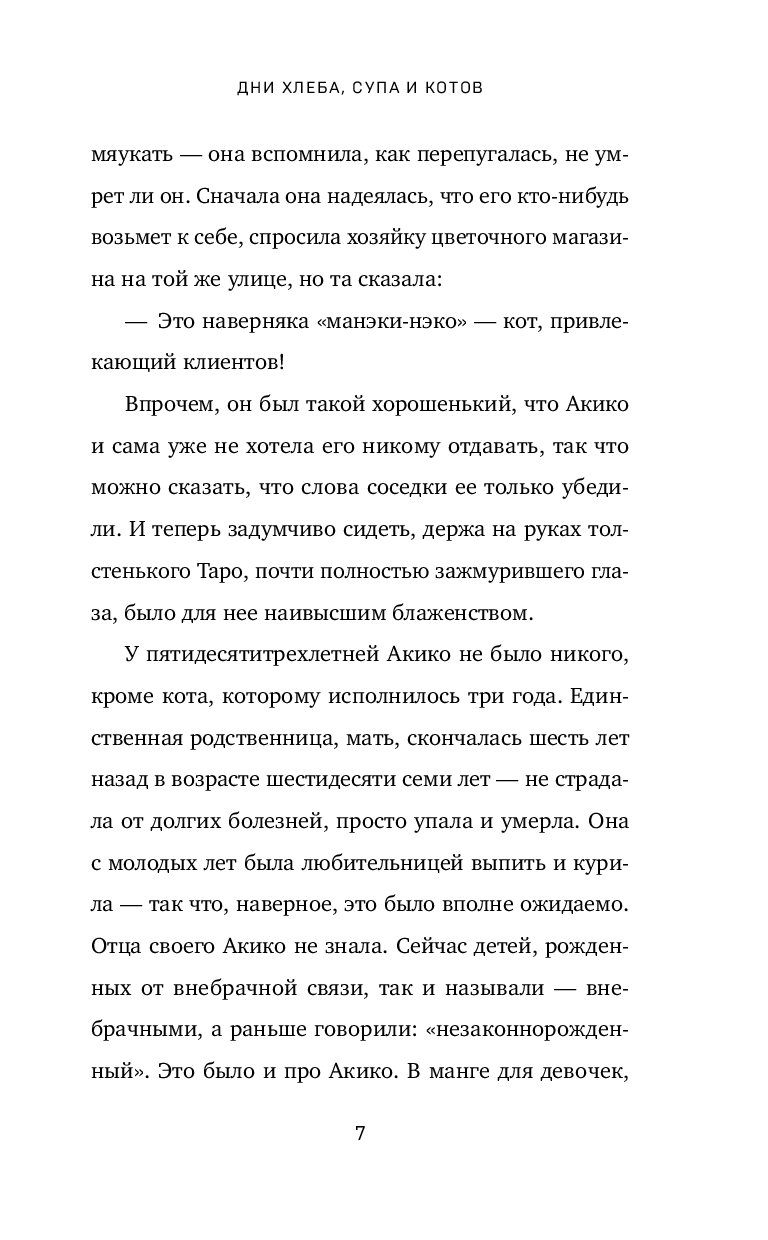 ДНИ ХЛЕБА, СУПА И КОТОВ

мяукать — она вспомнила, как перепугалась, не умрет ли он. Сначала она надеялась, что его кто-нибудь возьмет к себе, спросила хозяйку цветочного магазина на той же улице, но та сказала:

— Это наверняка «манэки-нэко» — кот, привлекающий клиентов!

Впрочем, он был такой хорошенький, что Акико и сама уже не хотела его никому отдавать, так что можно сказать, что слова соседки ее только убедили. И теперь задумчиво сидеть, держа на руках толстенького Таро, почти полностью зажмурившего глаза, было для нее наивысшим блаженством.

У пятидесятитрехлетней Акико не было никого, кроме кота, которому исполнилось три года. Единственная родственница, мать, скончалась шесть лет назад в возрасте шестидесяти семи лет — не страдала от долгих болезней, просто упала и умерла. Она с молодых лет была любительницей выпить и курила — так что, наверное, это было вполне ожидаемо. Отца своего Акико не знала. Сейчас детей, рожденных от внебрачной связи, так и называли — внебрачными, а раньше говорили: «незаконнорожденный». Это было и про Акико. В манге для девочек,

7